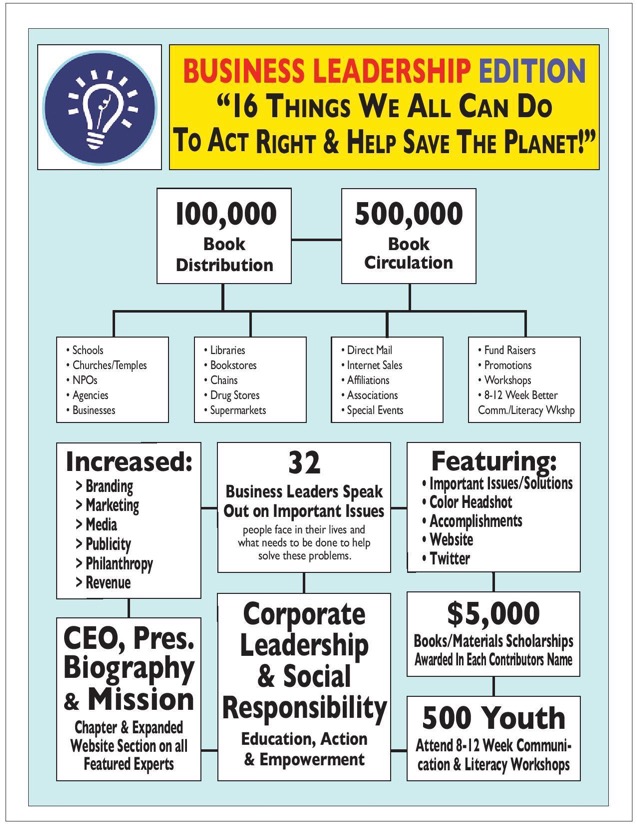 BUSINESS LEADERSHIP EDITION
"16 THINGS WE ALL CAN DO TO ACT RIGHT & HELP SAVE THE PLANET!"

100,000
Book Distribution

500,000
Book Circulation

• Schools
• Churches/Temples
• NPOs
• Agencies
• Businesses

• Libraries
• Bookstores
• Chains
• Drug Stores
• Supermarkets

• Direct Mail
• Internet Sales
• Affiliations
• Associations
• Special Events

• Fund Raisers
• Promotions
• Workshops
• 8-12 Week Better Comm./Literacy Wkshp

Increased:
> Branding
> Marketing
> Media
> Publicity
> Philanthropy
> Revenue

32
Business Leaders Speak Out on Important Issues
people face in their lives and what needs to be done to help solve these problems.

Featuring:
• Important Issues/Solutions
• Color Headshot
• Accomplishments
• Website
• Twitter

CEO, Pres. Biography & Mission
Chapter & Expanded Website Section on all Featured Experts

Corporate Leadership & Social Responsibility
Education, Action & Empowerment

$5,000
Books/Materials Scholarships Awarded In Each Contributors Name

500 Youth
Attend 8-12 Week Communication & Literacy Workshops